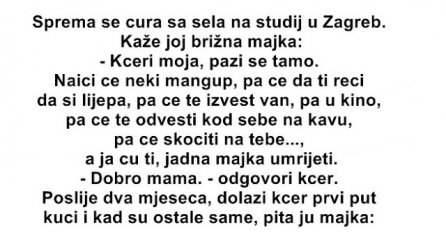 Sprema se cura sa sela na studij u Zagreb.
Kaže joj brižna majka:
- Kceri moja, pazi se tamo.
Naici ce neki mangup, pa ce da ti reci da si lijepa, pa ce te izvest van, pa u kino, pa ce te odvesti kod sebe na kavu, pa ce skociti na tebe...,
a ja cu ti, jadna majka umrijeti.
- Dobro mama. - odgovori kcer.
Poslije dva mjeseca, dolazi kcer prvi put kuci i kad su ostale same, pita ju majka: